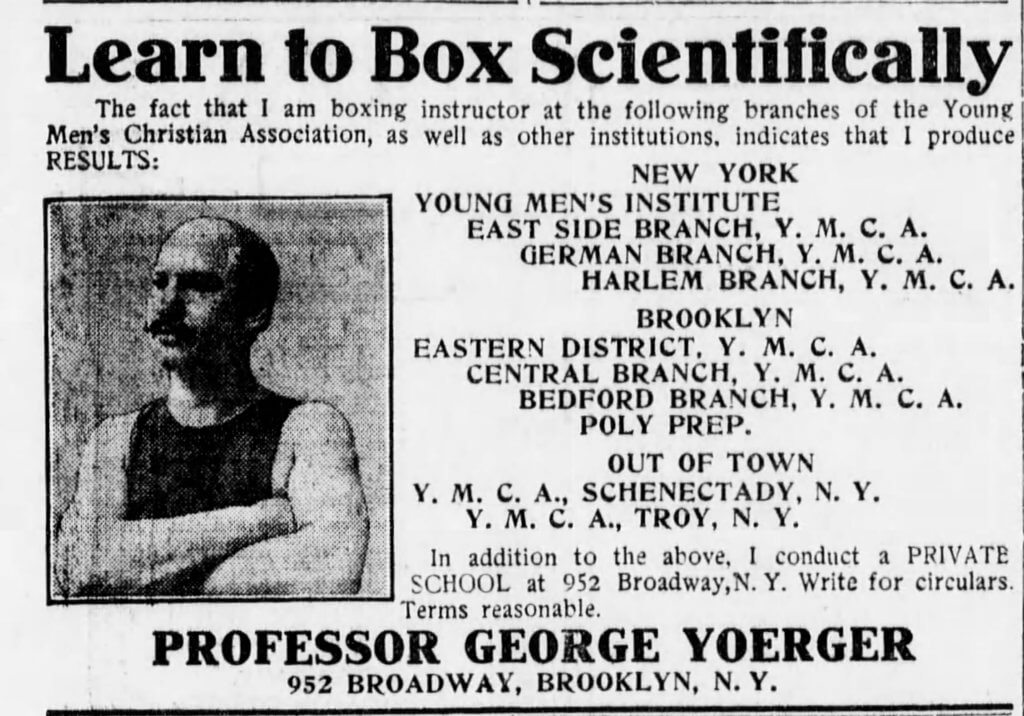 Learn to Box Scientifically

The fact that I am boxing instructor at the following branches of the Young Men's Christian Association, as well as other institutions, indicates that I produce RESULTS:

NEW YORK
YOUNG MEN'S INSTITUTE
EAST SIDE BRANCH, Y. M. C. A.
GERMAN BRANCH, Y. M. C. A.
HARLEM BRANCH, Y. M. C. A.

BROOKLYN
EASTERN DISTRICT, Y. M. C. A.
CENTRAL BRANCH, Y. M. C. A.
BEDFORD BRANCH, Y. M. C. A.
POLY PREP.

OUT OF TOWN
Y. M. C. A., SCHENECTADY, N. Y.
Y. M. C. A., TROY, N. Y.

In addition to the above, I conduct a PRIVATE SCHOOL at 952 Broadway, N. Y. Write for circulars. Terms reasonable.

PROFESSOR GEORGE YOERGER
952 BROADWAY, BROOKLYN, N. Y.